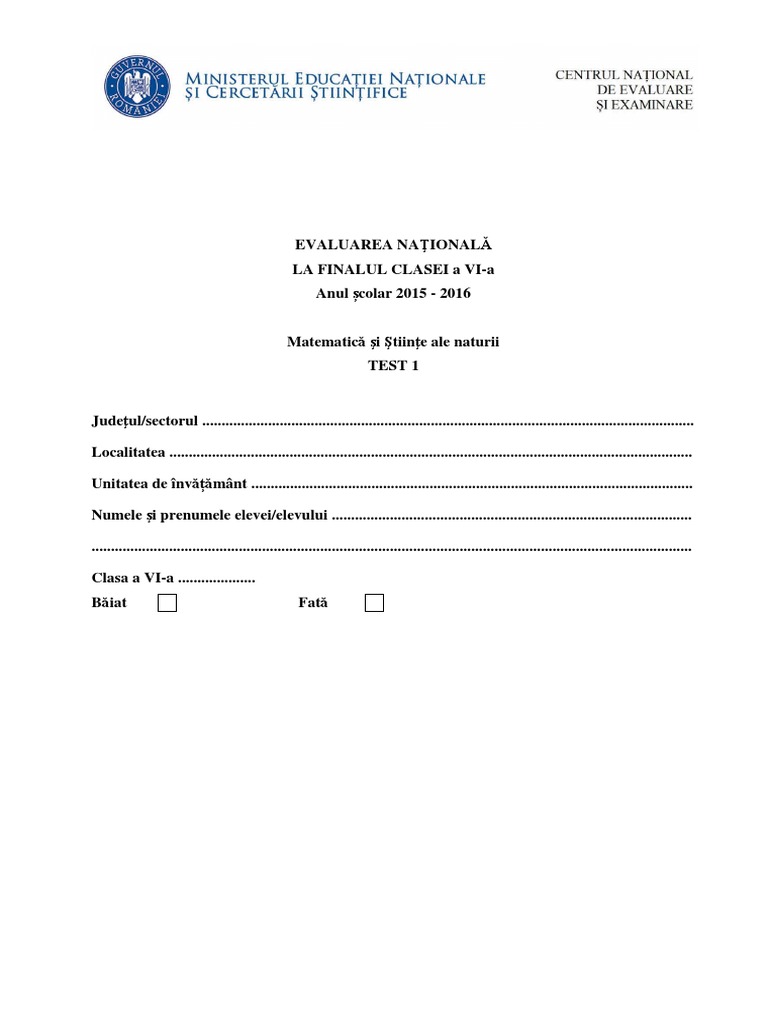 GUVERNUL ROMÂNIEI

MINISTERUL EDUCAȚIEI NAȚIONALE
ȘI CERCETĂRII ȘTIINȚIFICE

CENTRUL NAȚIONAL
DE EVALUARE
ȘI EXAMINARE

EVALUAREA NAȚIONALĂ
LA FINALUL CLASEI a VI-a
Anul școlar 2015 - 2016

Matematică și Științe ale naturii
TEST 1

Județul/sectorul ____

Localitatea ____

Unitatea de învățământ ____

Numele și prenumele elevei/elevului ____

____

Clasa a VI-a ____

Băiat ☐ Fată ☐